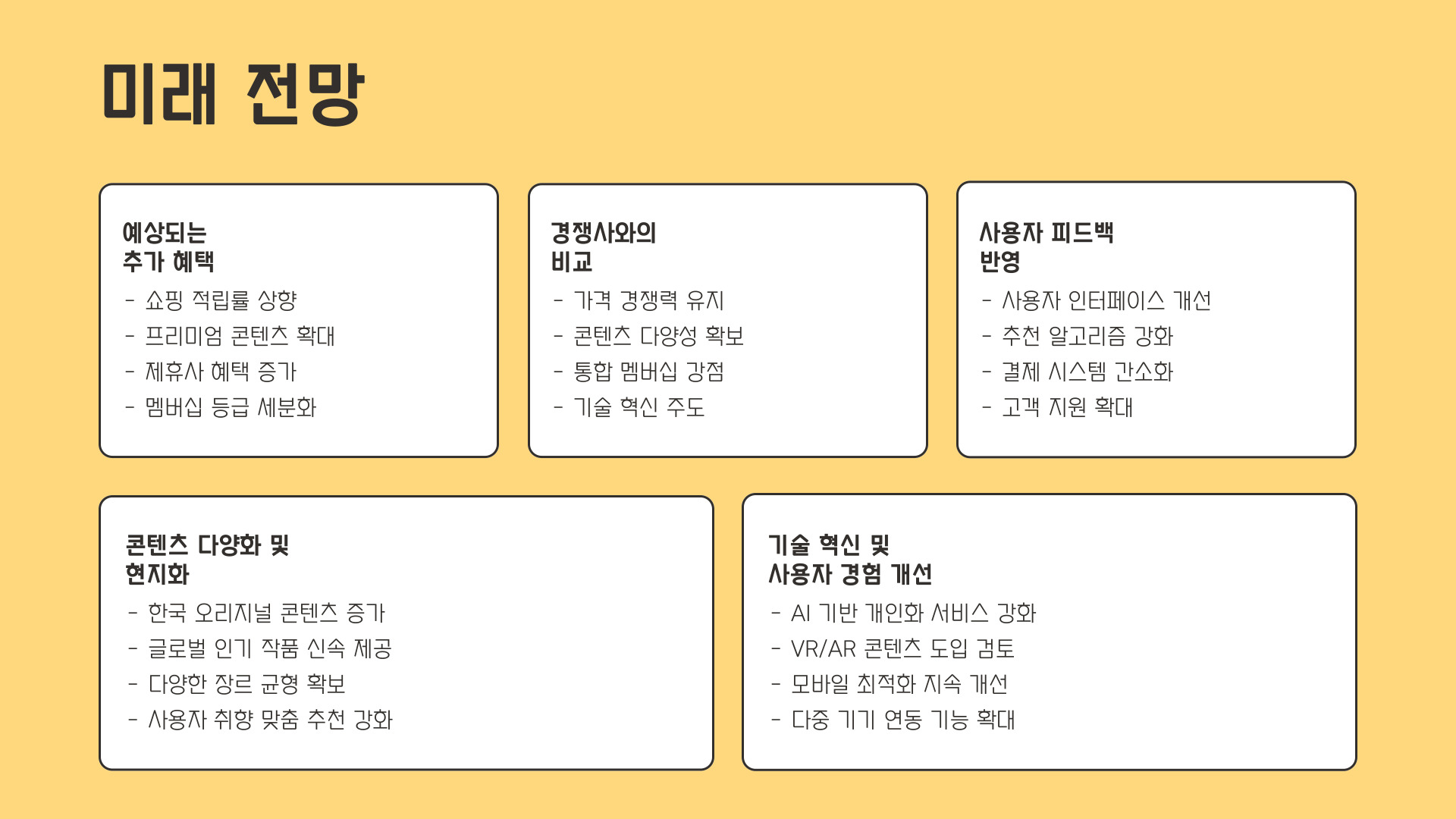 미래 전망

예상되는
추가 혜택

- 쇼핑 적립률 상향
- 프리미엄 콘텐츠 확대
- 제휴사 혜택 증가
- 멤버십 등급 세분화

경쟁사와의
비교

- 가격 경쟁력 유지
- 콘텐츠 다양성 확보
- 통합 멤버십 강점
- 기술 혁신 주도

사용자 피드백
반영

- 사용자 인터페이스 개선
- 추천 알고리즘 강화
- 결제 시스템 간소화
- 고객 지원 확대

콘텐츠 다양화 및
현지화

- 한국 오리지널 콘텐츠 증가
- 글로벌 인기 작품 신속 제공
- 다양한 장르 균형 확보
- 사용자 취향 맞춤 추천 강화

기술 혁신 및
사용자 경험 개선

- AI 기반 개인화 서비스 강화
- VR/AR 콘텐츠 도입 검토
- 모바일 최적화 지속 개선
- 다중 기기 연동 기능 확대